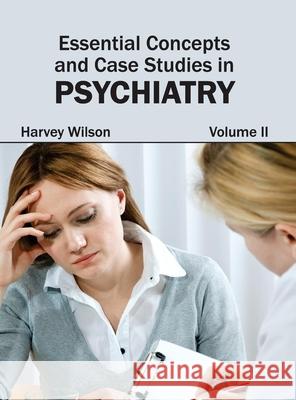 Essential Concepts and Case Studies in PSYCHIATRY

Harvey Wilson

Volume II

Kraina Książek